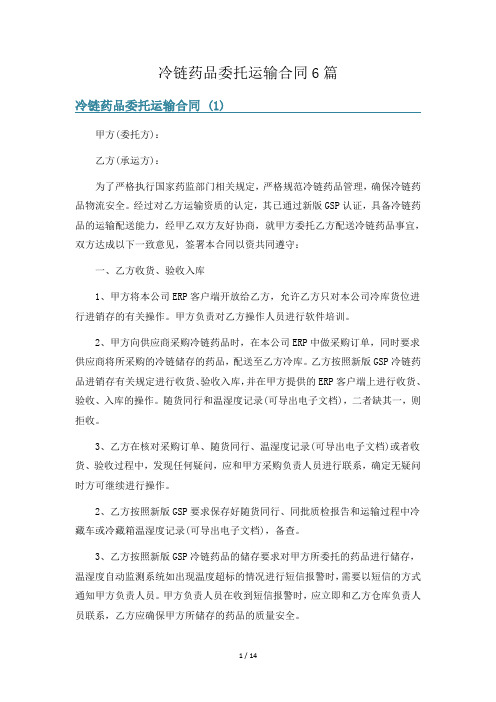 冷链药品委托运输合同6篇

冷链药品委托运输合同 (1)

甲方(委托方)：

乙方(承运方)：

为了严格执行国家药监部门相关规定，严格规范冷链药品管理，确保冷链药品物流安全。经过对乙方运输资质的认定，其已通过新版GSP认证，具备冷链药品的运输配送能力，经甲乙双方友好协商，就甲方委托乙方配送冷链药品事宜，双方达成以下一致意见，签署本合同以资共同遵守：

一、乙方收货、验收入库

1、甲方将本公司ERP客户端开放给乙方，允许乙方只对本公司冷库货位进行进销存的有关操作。甲方负责对乙方操作人员进行软件培训。

2、甲方向供应商采购冷链药品时，在本公司ERP中做采购订单，同时要求供应商将所采购的冷链储存的药品，配送至乙方冷库。乙方按照新版GSP冷链药品进销存有关规定进行收货、验收入库，并在甲方提供的ERP客户端上进行收货、验收、入库的操作。随货同行和温湿度记录(可导出电子文档)，二者缺其一，则拒收。

3、乙方在核对采购订单、随货同行、温湿度记录(可导出电子文档)或者收货、验收过程中，发现任何疑问，应和甲方采购负责人员进行联系，确定无疑问时方可继续进行操作。

2、乙方按照新版GSP要求保存好随货同行、同批质检报告和运输过程中冷藏车或冷藏箱温湿度记录(可导出电子文档)，备查。

3、乙方按照新版GSP冷链药品的储存要求对甲方所委托的药品进行储存，温湿度自动监测系统如出现温度超标的情况进行短信报警时，需要以短信的方式通知甲方负责人员。甲方负责人员在收到短信报警时，应立即和乙方仓库负责人员联系，乙方应确保甲方所储存的药品的质量安全。

1 / 14